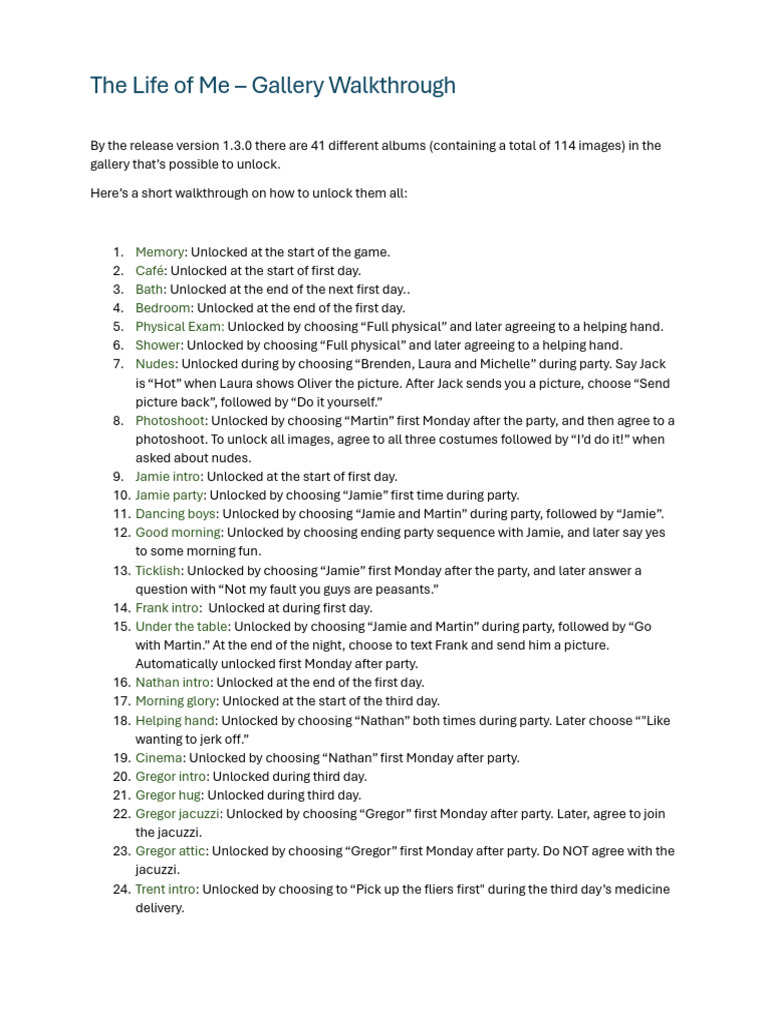 The Life of Me – Gallery Walkthrough

By the release version 1.3.0 there are 41 different albums (containing a total of 114 images) in the gallery that's possible to unlock.

Here's a short walkthrough on how to unlock them all:

1. Memory: Unlocked at the start of the game.
2. Café: Unlocked at the start of first day.
3. Bath: Unlocked at the end of the next first day..
4. Bedroom: Unlocked at the end of the first day.
5. Physical Exam: Unlocked by choosing "Full physical" and later agreeing to a helping hand.
6. Shower: Unlocked by choosing "Full physical" and later agreeing to a helping hand.
7. Nudes: Unlocked during by choosing "Brenden, Laura and Michelle" during party. Say Jack is "Hot" when Laura shows Oliver the picture. After Jack sends you a picture, choose "Send picture back", followed by "Do it yourself."
8. Photoshoot: Unlocked by choosing "Martin" first Monday after the party, and then agree to a photoshoot. To unlock all images, agree to all three costumes followed by "I'd do it!" when asked about nudes.
9. Jamie intro: Unlocked at the start of first day.
10. Jamie party: Unlocked by choosing "Jamie" first time during party.
11. Dancing boys: Unlocked by choosing "Jamie and Martin" during party, followed by "Jamie".
12. Good morning: Unlocked by choosing ending party sequence with Jamie, and later say yes to some morning fun.
13. Ticklish: Unlocked by choosing "Jamie" first Monday after the party, and later answer a question with "Not my fault you guys are peasants."
14. Frank intro: Unlocked at during first day.
15. Under the table: Unlocked by choosing "Jamie and Martin" during party, followed by "Go with Martin." At the end of the night, choose to text Frank and send him a picture. Automatically unlocked first Monday after party.
16. Nathan intro: Unlocked at the end of the first day.
17. Morning glory: Unlocked at the start of the third day.
18. Helping hand: Unlocked by choosing "Nathan" both times during party. Later choose ""Like wanting to jerk off."
19. Cinema: Unlocked by choosing "Nathan" first Monday after party.
20. Gregor intro: Unlocked during third day.
21. Gregor hug: Unlocked during third day.
22. Gregor jacuzzi: Unlocked by choosing "Gregor" first Monday after party. Later, agree to join the jacuzzi.
23. Gregor attic: Unlocked by choosing "Gregor" first Monday after party. Do NOT agree with the jacuzzi.
24. Trent intro: Unlocked by choosing to "Pick up the fliers first" during the third day's medicine delivery.